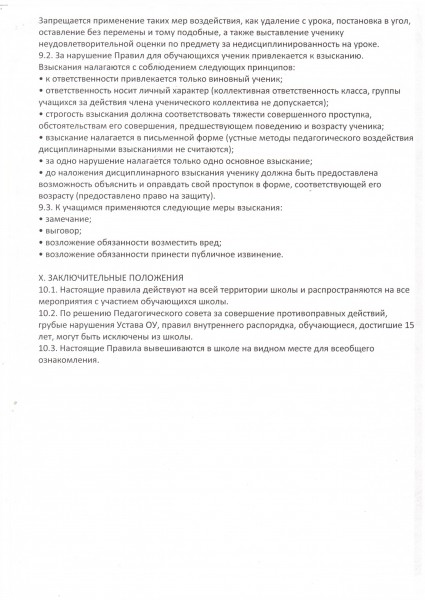 Запрещается применение таких мер воздействия, как удаление с урока, постановка в угол, оставление без перемены и тому подобные, а также выставление ученику неудовлетворительной оценки по предмету за недисциплинированность на уроке.
9.2. За нарушение Правил для обучающихся ученик привлекается к взысканию.
Взыскания налагаются с соблюдением следующих принципов:
• к ответственности привлекается только виновный ученик;
• ответственность носит личный характер (коллективная ответственность класса, группы учащихся за действия члена ученического коллектива не допускается);
• строгость взыскания должна соответствовать тяжести совершенного проступка, обстоятельствам его совершения, предшествующем поведению и возрасту ученика;
• взыскание налагается в письменной форме (устные методы педагогического воздействия дисциплинарными взысканиями не считаются);
• за одно нарушение налагается только одно основное взыскание;
• до наложения дисциплинарного взыскания ученику должна быть предоставлена возможность объяснить и оправдать свой проступок в форме, соответствующей его возрасту (предоставлено право на защиту).
9.3. К учащимся применяются следующие меры взыскания:
• замечание;
• выговор;
• возложение обязанности возместить вред;
• возложение обязанности принести публичное извинение.

X. ЗАКЛЮЧИТЕЛЬНЫЕ ПОЛОЖЕНИЯ
10.1. Настоящие правила действуют на всей территории школы и распространяются на все мероприятия с участием обучающихся школы.
10.2. По решению Педагогического совета за совершение противоправных действий, грубые нарушения Устава ОУ, правил внутреннего распорядка, обучающиеся, достигшие 15 лет, могут быть исключены из школы.
10.3. Настоящие Правила вывешиваются в школе на видном месте для всеобщего ознакомления.